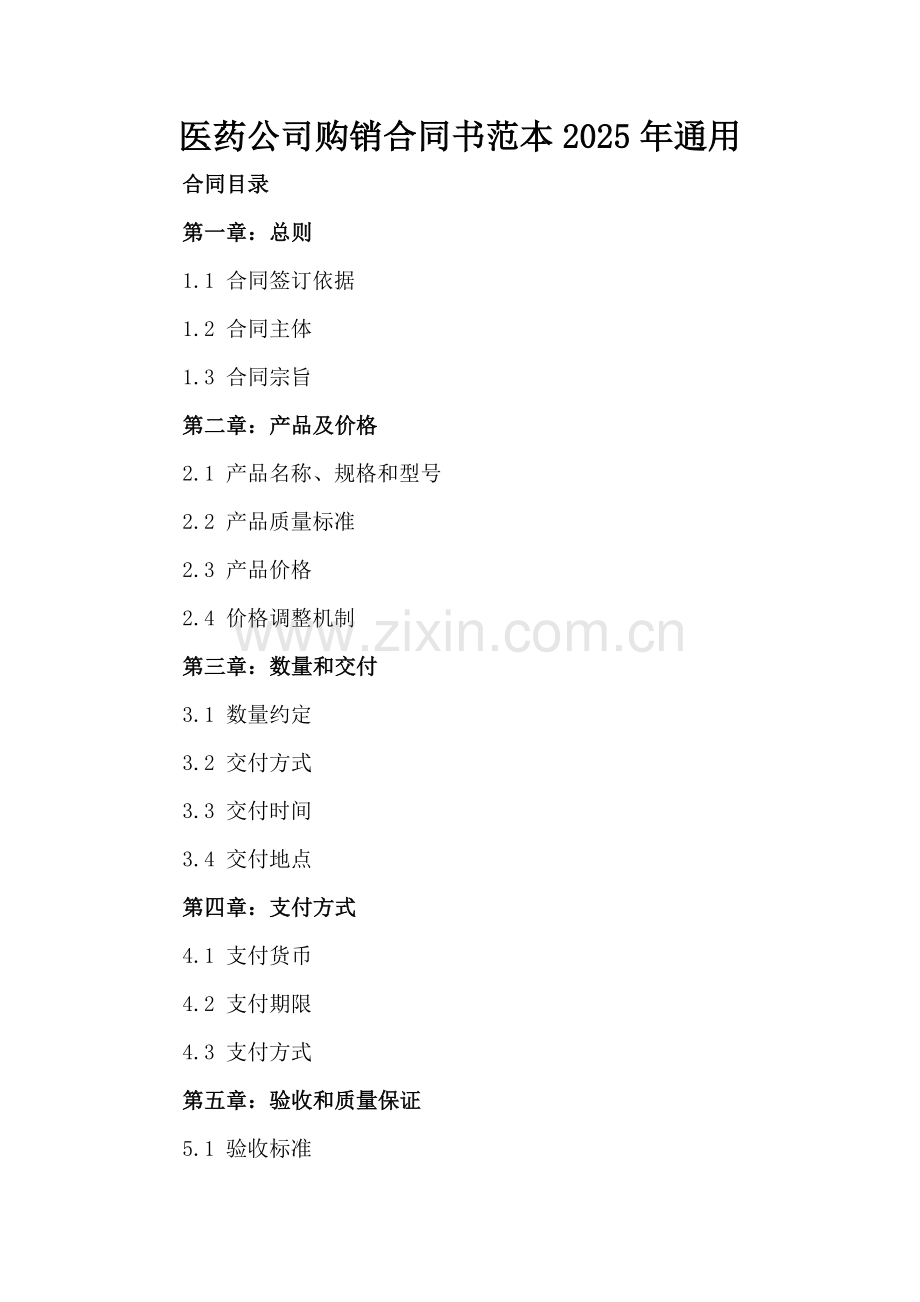 医药公司购销合同书范本2025年通用

合同目录

第一章：总则

1.1 合同签订依据

1.2 合同主体

1.3 合同宗旨

第二章：产品及价格

2.1 产品名称、规格和型号

2.2 产品质量标准

2.3 产品价格

2.4 价格调整机制

第三章：数量和交付

3.1 数量约定

3.2 交付方式

3.3 交付时间

3.4 交付地点

第四章：支付方式

4.1 支付货币

4.2 支付期限

4.3 支付方式

第五章：验收和质量保证

5.1 验收标准

www.zixin.com.cn